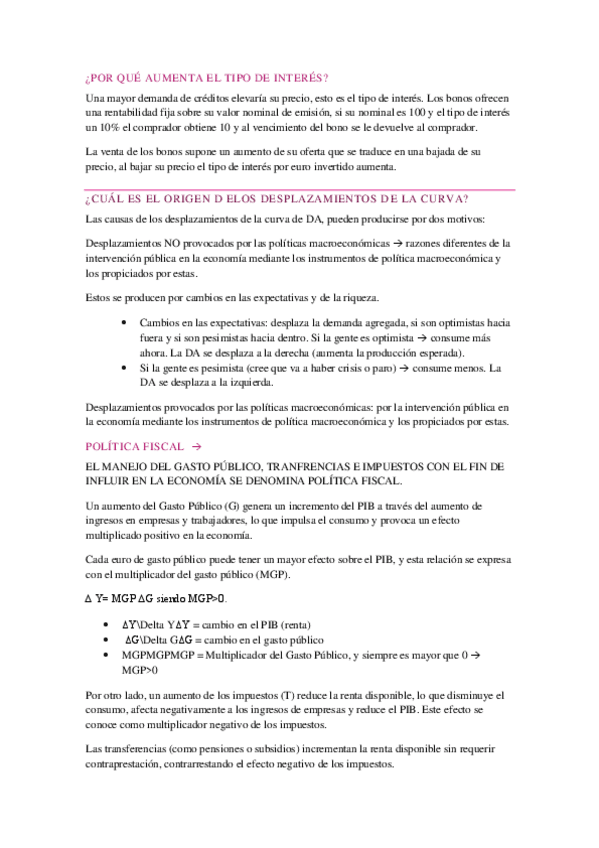 ¿POR QUÉ AUMENTA EL TIPO DE INTERÉS?

Una mayor demanda de créditos elevaría su precio, esto es el tipo de interés. Los bonos ofrecen una rentabilidad fija sobre su valor nominal de emisión, si su nominal es 100 y el tipo de interés un 10% el comprador obtiene 10 y al vencimiento del bono se le devuelve al comprador.

La venta de los bonos supone un aumento de su oferta que se traduce en una bajada de su precio, al bajar su precio el tipo de interés por euro invertido aumenta.

¿CUÁL ES EL ORIGEN D ELOS DESPLAZAMIENTOS DE LA CURVA?

Las causas de los desplazamientos de la curva de DA, pueden producirse por dos motivos:

Desplazamientos NO provocados por las políticas macroeconómicas → razones diferentes de la intervención pública en la economía mediante los instrumentos de política macroeconómica y los propiciados por estas.

Estos se producen por cambios en las expectativas y de la riqueza.

• Cambios en las expectativas: desplaza la demanda agregada, si son optimistas hacia fuera y si son pesimistas hacia dentro. Si la gente es optimista → consume más ahora. La DA se desplaza a la derecha (aumenta la producción esperada).
• Si la gente es pesimista (cree que va a haber crisis o paro) → consume menos. La DA se desplaza a la izquierda.

Desplazamientos provocados por las políticas macroeconómicas: por la intervención pública en la economía mediante los instrumentos de política macroeconómica y los propiciados por estas.

POLÍTICA FISCAL →

EL MANEJO DEL GASTO PÚBLICO, TRANFRENCIAS E IMPUESTOS CON EL FIN DE INFLUIR EN LA ECONOMÍA SE DENOMINA POLÍTICA FISCAL.

Un aumento del Gasto Público (G) genera un incremento del PIB a través del aumento de ingresos en empresas y trabajadores, lo que impulsa el consumo y provoca un efecto multiplicado positivo en la economía.

Cada euro de gasto público puede tener un mayor efecto sobre el PIB, y esta relación se expresa con el multiplicador del gasto público (MGP).

Δ Y= MGP ΔG siendo MGP>0.

• ΔY\Delta YΔY = cambio en el PIB (renta)
• ΔG\Delta GΔG = cambio en el gasto público
• MGPMGPMGP = Multiplicador del Gasto Público, y siempre es mayor que 0 → MGP>0

Por otro lado, un aumento de los impuestos (T) reduce la renta disponible, lo que disminuye el consumo, afecta negativamente a los ingresos de empresas y reduce el PIB. Este efecto se conoce como multiplicador negativo de los impuestos.

Las transferencias (como pensiones o subsidios) incrementan la renta disponible sin requerir contraprestación, contrarrestando el efecto negativo de los impuestos.